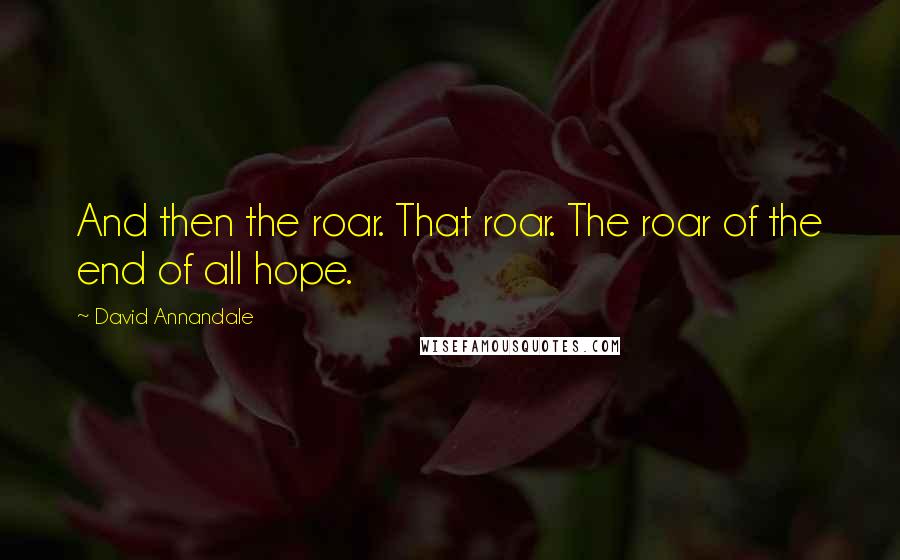 And then the roar. That roar. The roar of the end of all hope.

~ David Annandale

WISEFAMOUSQUOTES.COM